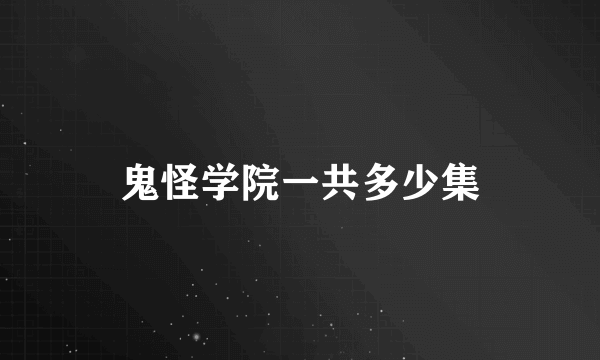 鬼怪学院一共多少集